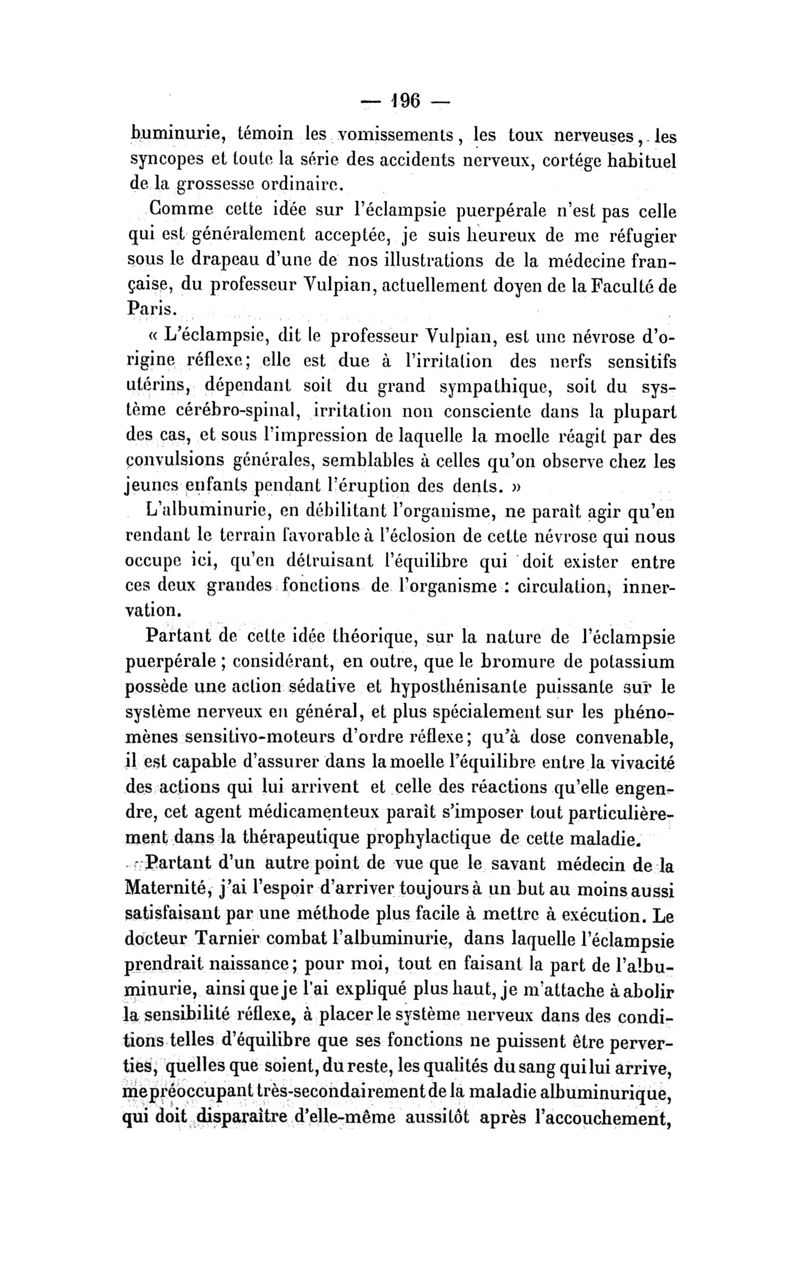 — 196 —

buminurie, témoin les vomissements, les toux nerveuses, les syncopes et toute la série des accidents nerveux, cortége habituel de la grossesse ordinaire.

Comme cette idée sur l'éclampsie puerpérale n'est pas celle qui est généralement acceptée, je suis heureux de me réfugier sous le drapeau d'une de nos illustrations de la médecine française, du professeur Vulpian, actuellement doyen de la Faculté de Paris.

« L'éclampsie, dit le professeur Vulpian, est une névrose d'origine réflexe; elle est due à l'irritation des nerfs sensitifs utérins, dépendant soit du grand sympathique, soit du système cérébro-spinal, irritation non consciente dans la plupart des cas, et sous l'impression de laquelle la moelle réagit par des convulsions générales, semblables à celles qu'on observe chez les jeunes enfants pendant l'éruption des dents. »

L'albuminurie, en débilitant l'organisme, ne paraît agir qu'en rendant le terrain favorable à l'éclosion de cette névrose qui nous occupe ici, qu'en détruisant l'équilibre qui doit exister entre ces deux grandes fonctions de l'organisme : circulation, innervation.

Partant de cette idée théorique, sur la nature de l'éclampsie puerpérale ; considérant, en outre, que le bromure de potassium possède une action sédative et hyposthénisante puissante sur le système nerveux en général, et plus spécialement sur les phénomènes sensitivo-moteurs d'ordre réflexe; qu'à dose convenable, il est capable d'assurer dans la moelle l'équilibre entre la vivacité des actions qui lui arrivent et celle des réactions qu'elle engendre, cet agent médicamenteux paraît s'imposer tout particulièrement dans la thérapeutique prophylactique de cette maladie.

Partant d'un autre point de vue que le savant médecin de la Maternité, j'ai l'espoir d'arriver toujours à un but au moins aussi satisfaisant par une méthode plus facile à mettre à exécution. Le docteur Tarnier combat l'albuminurie, dans laquelle l'éclampsie prendrait naissance; pour moi, tout en faisant la part de l'albuminurie, ainsi que je l'ai expliqué plus haut, je m'attache à abolir la sensibilité réflexe, à placer le système nerveux dans des conditions telles d'équilibre que ses fonctions ne puissent être perverties, quelles que soient, du reste, les qualités du sang qui lui arrive, me préoccupant très-secondairement de la maladie albuminurique, qui doit disparaître d'elle-même aussitôt après l'accouchement,